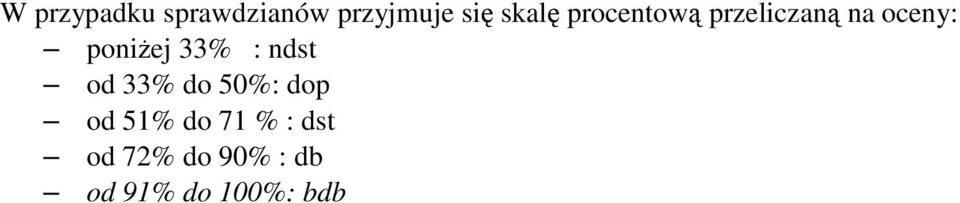 W przypadku sprawdzianów przyjmuje się skalę procentową przeliczaną na oceny:

– poniżej 33% : ndst
– od 33% do 50%: dop
– od 51% do 71 % : dst
– od 72% do 90% : db
– od 91% do 100%: bdb